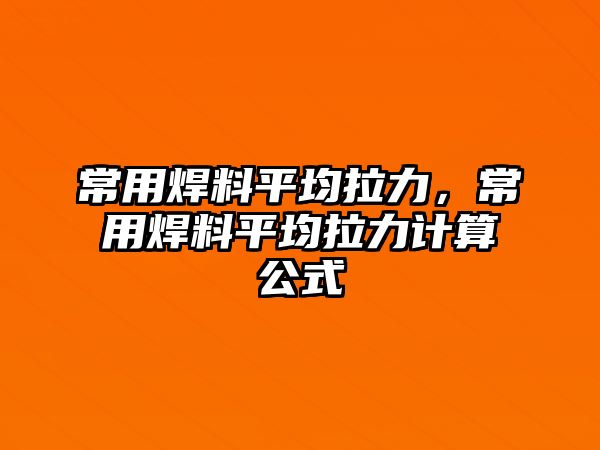 常用焊料平均拉力，常用焊料平均拉力计算公式